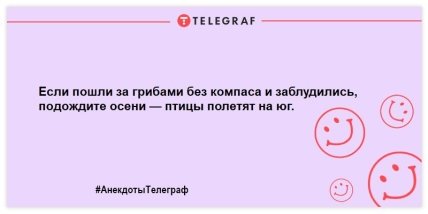 TELEGRAF

Если пошли за грибами без компаса и заблудились, подождите осени — птицы полетят на юг.

#АнекдотыТелеграф